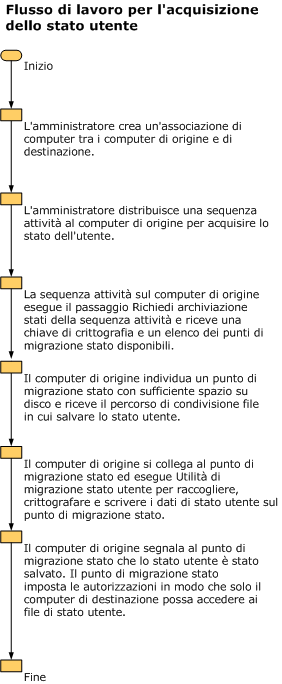 Flusso di lavoro per l'acquisizione dello stato utente

Inizio

L'amministratore crea un'associazione di computer tra i computer di origine e di destinazione.

L'amministratore distribuisce una sequenza attività al computer di origine per acquisire lo stato dell'utente.

La sequenza attività sul computer di origine esegue il passaggio Richiedi archiviazione stati della sequenza attività e riceve una chiave di crittografia e un elenco dei punti di migrazione stato disponibili.

Il computer di origine individua un punto di migrazione stato con sufficiente spazio su disco e riceve il percorso di condivisione file in cui salvare lo stato utente.

Il computer di origine si collega al punto di migrazione stato ed esegue Utilità di migrazione stato utente per raccogliere, crittografare e scrivere i dati di stato utente sul punto di migrazione stato.

Il computer di origine segnala al punto di migrazione stato che lo stato utente è stato salvato. Il punto di migrazione stato imposta le autorizzazioni in modo che solo il computer di destinazione possa accedere ai file di stato utente.

Fine